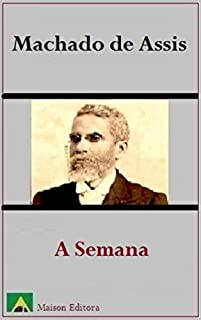 Machado de Assis

A Semana

Maison Editora